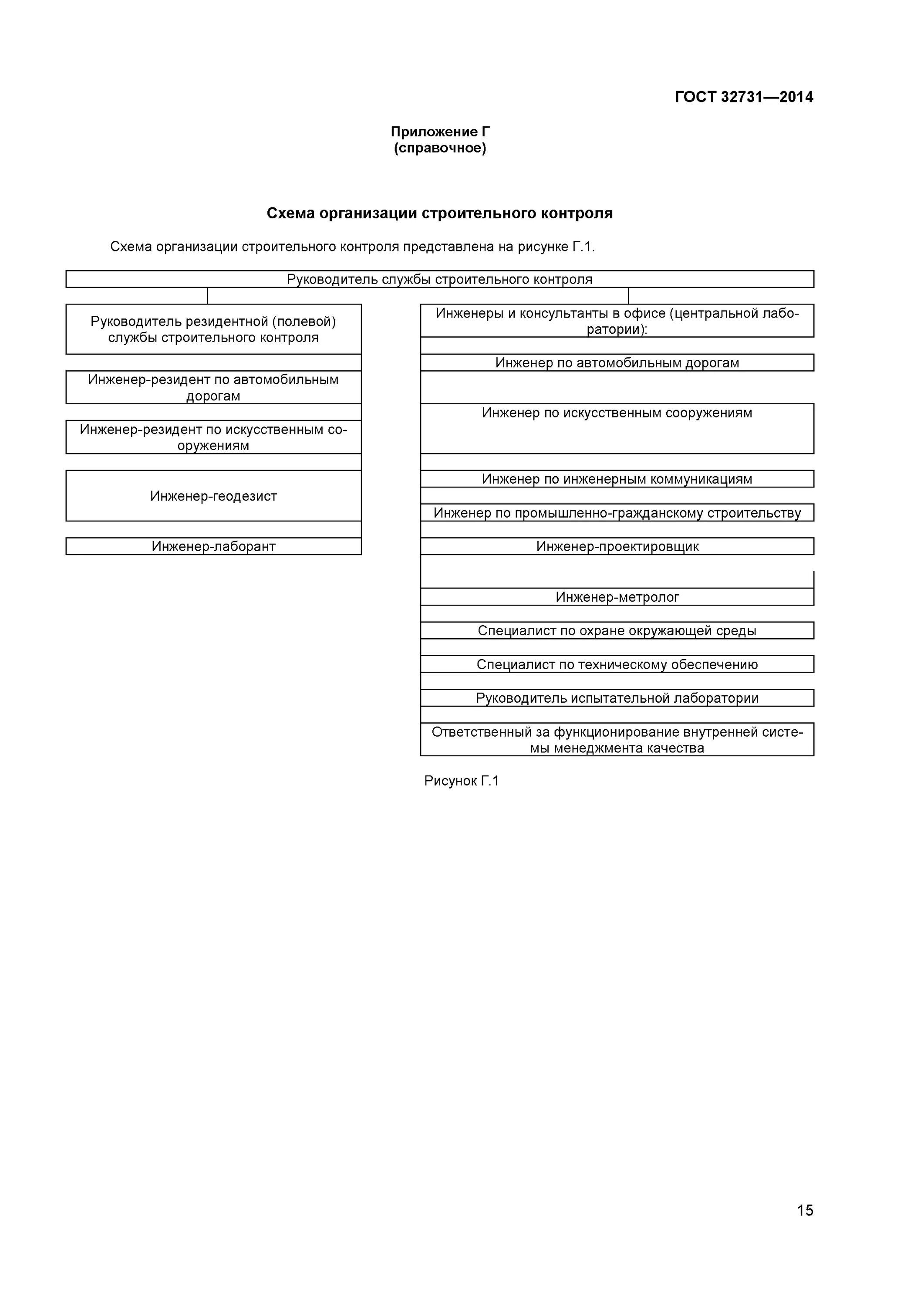 ГОСТ 32731—2014

Приложение Г
(справочное)

Схема организации строительного контроля

Схема организации строительного контроля представлена на рисунке Г.1.

Руководитель службы строительного контроля

Руководитель резидентной (полевой) службы строительного контроля

Инженер-резидент по автомобильным дорогам

Инженер-резидент по искусственным сооружениям

Инженер-геодезист

Инженер-лаборант

Инженеры и консультанты в офисе (центральной лаборатории):

Инженер по автомобильным дорогам

Инженер по искусственным сооружениям

Инженер по инженерным коммуникациям

Инженер по промышленно-гражданскому строительству

Инженер-проектировщик

Инженер-метролог

Специалист по охране окружающей среды

Специалист по техническому обеспечению

Руководитель испытательной лаборатории

Ответственный за функционирование внутренней системы менеджмента качества

Рисунок Г.1

15